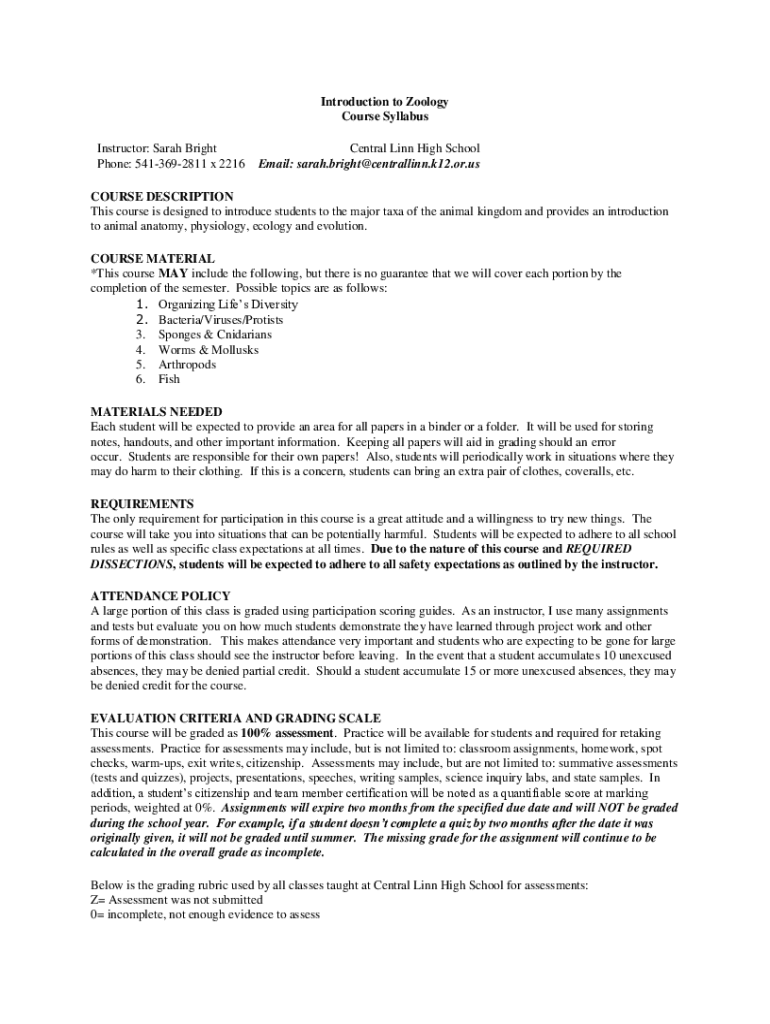 Introduction to Zoology
Course Syllabus

Instructor: Sarah Bright Central Linn High School
Phone: 541-369-2811 x 2216 Email: sarah.bright@centrallinn.k12.or.us

COURSE DESCRIPTION
This course is designed to introduce students to the major taxa of the animal kingdom and provides an introduction to animal anatomy, physiology, ecology and evolution.

COURSE MATERIAL
*This course MAY include the following, but there is no guarantee that we will cover each portion by the completion of the semester. Possible topics are as follows:
1. Organizing Life's Diversity
2. Bacteria/Viruses/Protists
3. Sponges & Cnidarians
4. Worms & Mollusks
5. Arthropods
6. Fish

MATERIALS NEEDED
Each student will be expected to provide an area for all papers in a binder or a folder. It will be used for storing notes, handouts, and other important information. Keeping all papers will aid in grading should an error occur. Students are responsible for their own papers! Also, students will periodically work in situations where they may do harm to their clothing. If this is a concern, students can bring an extra pair of clothes, coveralls, etc.

REQUIREMENTS
The only requirement for participation in this course is a great attitude and a willingness to try new things. The course will take you into situations that can be potentially harmful. Students will be expected to adhere to all school rules as well as specific class expectations at all times. Due to the nature of this course and REQUIRED DISSECTIONS, students will be expected to adhere to all safety expectations as outlined by the instructor.

ATTENDANCE POLICY
A large portion of this class is graded using participation scoring guides. As an instructor, I use many assignments and tests but evaluate you on how much students demonstrate they have learned through project work and other forms of demonstration. This makes attendance very important and students who are expecting to be gone for large portions of this class should see the instructor before leaving. In the event that a student accumulates 10 unexcused absences, they may be denied partial credit. Should a student accumulate 15 or more unexcused absences, they may be denied credit for the course.

EVALUATION CRITERIA AND GRADING SCALE
This course will be graded as 100% assessment. Practice will be available for students and required for retaking assessments. Practice for assessments may include, but is not limited to: classroom assignments, homework, spot checks, warm-ups, exit writes, citizenship. Assessments may include, but are not limited to: summative assessments (tests and quizzes), projects, presentations, speeches, writing samples, science inquiry labs, and state samples. In addition, a student's citizenship and team member certification will be noted as a quantifiable score at marking periods, weighted at 0%. Assignments will expire two months from the specified due date and will NOT be graded during the school year. For example, if a student doesn't complete a quiz by two months after the date it was originally given, it will not be graded until summer. The missing grade for the assignment will continue to be calculated in the overall grade as incomplete.

Below is the grading rubric used by all classes taught at Central Linn High School for assessments:
Z= Assessment was not submitted
0= incomplete, not enough evidence to assess